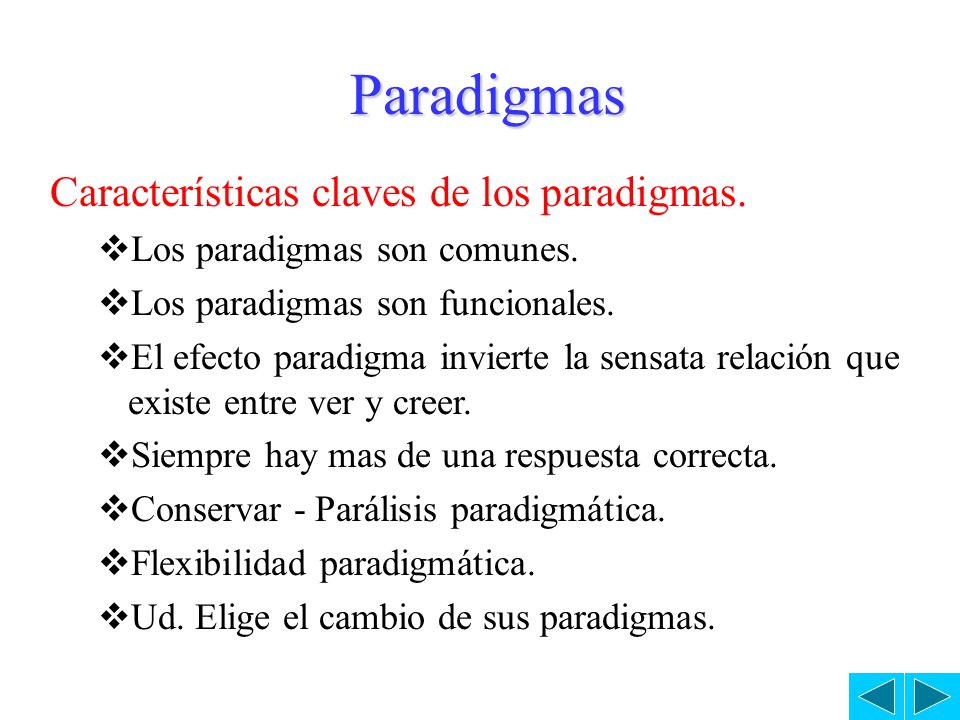 Paradigmas

Características claves de los paradigmas.

❖Los paradigmas son comunes.

❖Los paradigmas son funcionales.

❖El efecto paradigma invierte la sensata relación que existe entre ver y creer.

❖Siempre hay mas de una respuesta correcta.

❖Conservar - Parálisis paradigmática.

❖Flexibilidad paradigmática.

❖Ud. Elige el cambio de sus paradigmas.